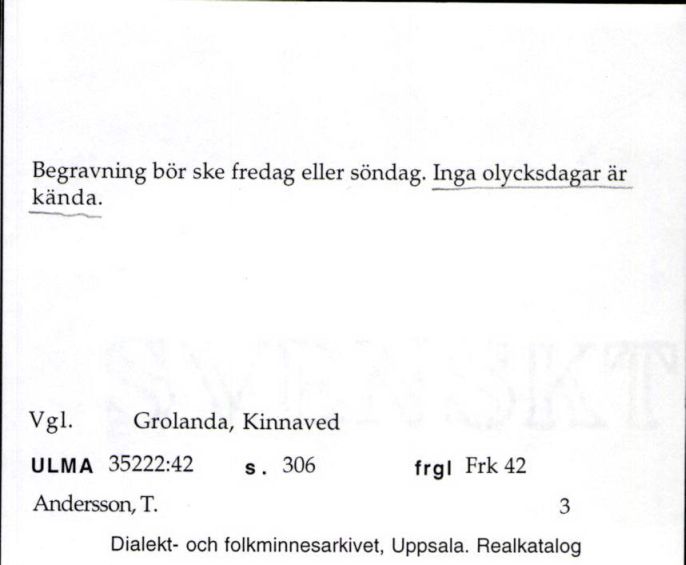 Begravning bör ske fredag eller söndag. Inga olycksdagar är kända.

Vgl. Grolanda, Kinnaved

ULMA 35222:42 s. 306 frgl Frk 42

Andersson, T. 3

Dialekt- och folkminnesarkivet, Uppsala. Realkatalog